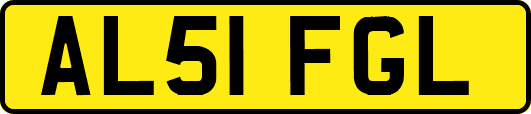 AL51 FGL